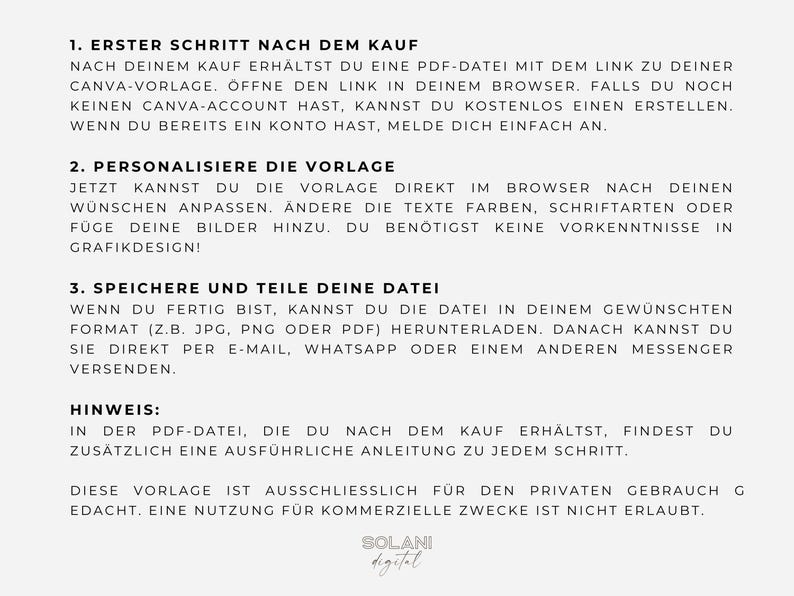 1. ERSTER SCHRITT NACH DEM KAUF
NACH DEINEM KAUF ERHÄLTST DU EINE PDF-DATEI MIT DEM LINK ZU DEINER CANVA-VORLAGE. ÖFFNE DEN LINK IN DEINEM BROWSER. FALLS DU NOCH KEINEN CANVA-ACCOUNT HAST, KANNST DU KOSTENLOS EINEN ERSTELLEN. WENN DU BEREITS EIN KONTO HAST, MELDE DICH EINFACH AN.

2. PERSONALISIERE DIE VORLAGE
JETZT KANNST DU DIE VORLAGE DIREKT IM BROWSER NACH DEINEN WÜNSCHEN ANPASSEN. ÄNDERE DIE TEXTE FARBEN, SCHRIFTARTEN ODER FÜGE DEINE BILDER HINZU. DU BENÖTIGST KEINE VORKENNTNISSE IN GRAFIKDESIGN!

3. SPEICHERE UND TEILE DEINE DATEI
WENN DU FERTIG BIST, KANNST DU DIE DATEI IN DEINEM GEWÜNSCHTEN FORMAT (Z.B. JPG, PNG ODER PDF) HERUNTERLADEN. DANACH KANNST DU SIE DIREKT PER E-MAIL, WHATSAPP ODER EINEM ANDEREN MESSENGER VERSENDEN.

HINWEIS:
IN DER PDF-DATEI, DIE DU NACH DEM KAUF ERHÄLTST, FINDEST DU ZUSÄTZLICH EINE AUSFÜHRLICHE ANLEITUNG ZU JEDEM SCHRITT.

DIESE VORLAGE IST AUSSCHLIESSLICH FÜR DEN PRIVATEN GEBRAUCH G EDACHT. EINE NUTZUNG FÜR KOMMERZIELLE ZWECKE IST NICHT ERLAUBT.

SOLANI
digital